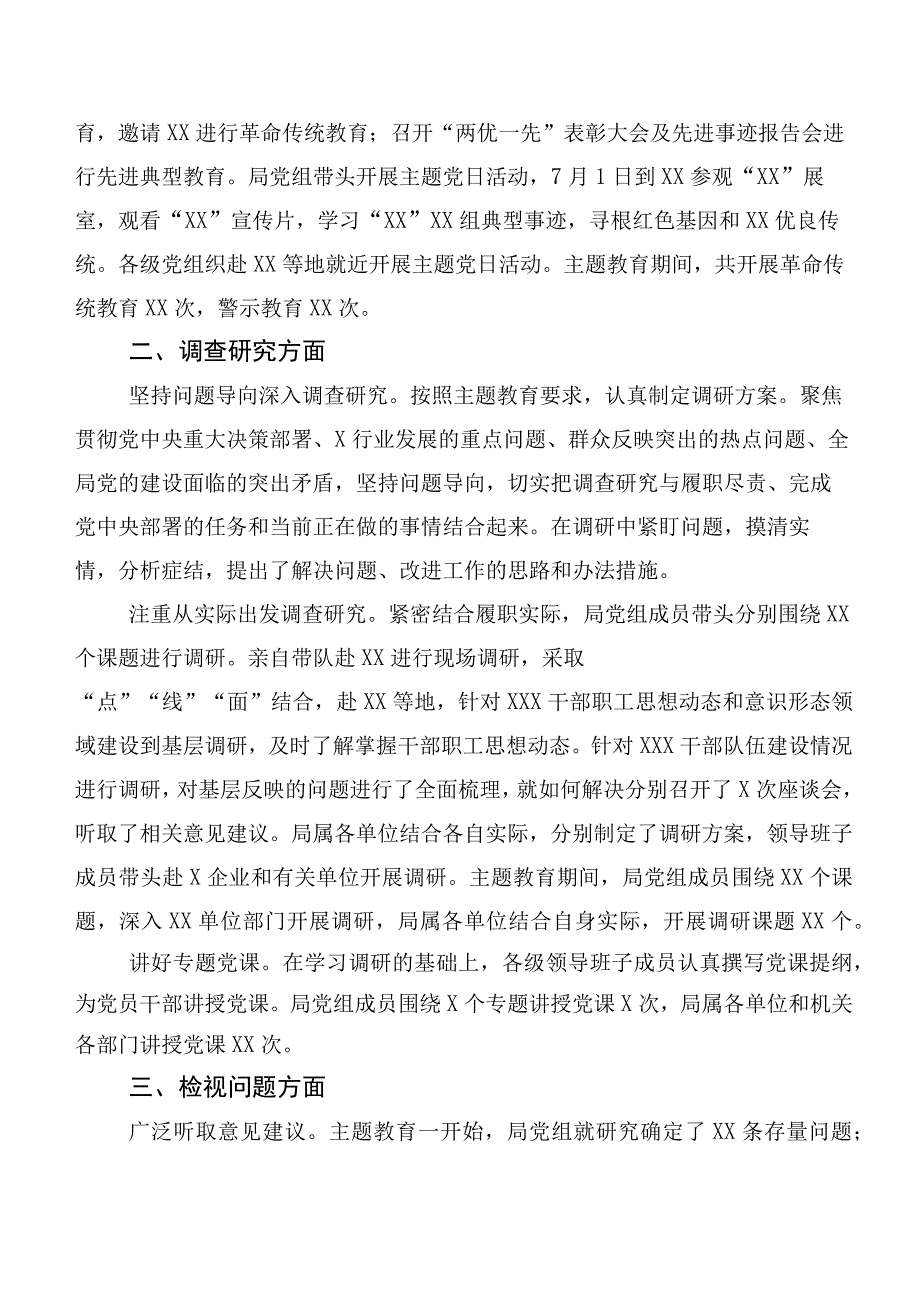 育，邀请XX进行革命传统教育；召开“两优一先”表彰大会及先进事迹报告会进行先进典型教育。局党组带头开展主题党日活动，7月1日到XX参观“XX”展室，观看“XX”宣传片，学习“XX”XX组典型事迹，寻根红色基因和XX优良传统。各级党组织赴XX等地就近开展主题党日活动。主题教育期间，共开展革命传统教育XX次，警示教育XX次。

二、调查研究方面

坚持问题导向深入调查研究。按照主题教育要求，认真制定调研方案。聚焦贯彻党中央重大决策部署、X行业发展的重点问题、群众反映突出的热点问题、全局党的建设面临的突出矛盾，坚持问题导向，切实把调查研究与履职尽责、完成党中央部署的任务和当前正在做的事情结合起来。在调研中紧盯问题，摸清实情，分析症结，提出了解决问题、改进工作的思路和办法措施。

注重从实际出发调查研究。紧密结合履职实际，局党组成员带头分别围绕XX个课题进行调研。亲自带队赴XX进行现场调研，采取“点”“线”“面”结合，赴XX等地，针对XXX干部职工思想动态和意识形态领域建设到基层调研，及时了解掌握干部职工思想动态。针对XXX干部队伍建设情况进行调研，对基层反映的问题进行了全面梳理，就如何解决分别召开了X次座谈会，听取了相关意见建议。局属各单位结合各自实际，分别制定了调研方案，领导班子成员带头赴X企业和有关单位开展调研。主题教育期间，局党组成员围绕XX个课题，深入XX单位部门开展调研，局属各单位结合自身实际，开展调研课题XX个。

讲好专题党课。在学习调研的基础上，各级领导班子成员认真撰写党课提纲，为党员干部讲授党课。局党组成员围绕X个专题讲授党课X次，局属各单位和机关各部门讲授党课XX次。

三、检视问题方面

广泛听取意见建议。主题教育一开始，局党组就研究确定了XX条存量问题；